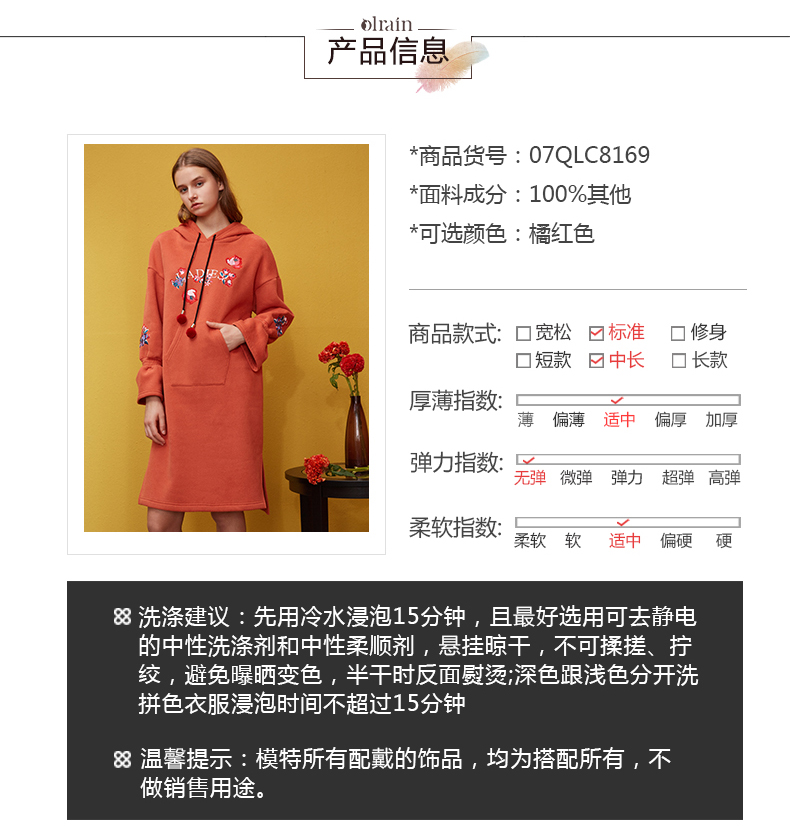 olrain
产品信息

*商品货号：07QLC8169
*面料成分：100%其他
*可选颜色：橘红色

商品款式: ☐宽松 ☑标准 ☐修身
☐短款 ☑中长 ☐长款

厚薄指数:
薄 偏薄 适中 偏厚 加厚

弹力指数:
无弹 微弹 弹力 超弹 高弹

柔软指数:
柔软 软 适中 偏硬 硬

洗涤建议：先用冷水浸泡15分钟，且最好选用可去静电的中性洗涤剂和中性柔顺剂，悬挂晾干，不可揉搓、拧绞，避免曝晒变色，半干时反面熨烫;深色跟浅色分开洗拼色衣服浸泡时间不超过15分钟

温馨提示：模特所有配戴的饰品，均为搭配所有，不做销售用途。